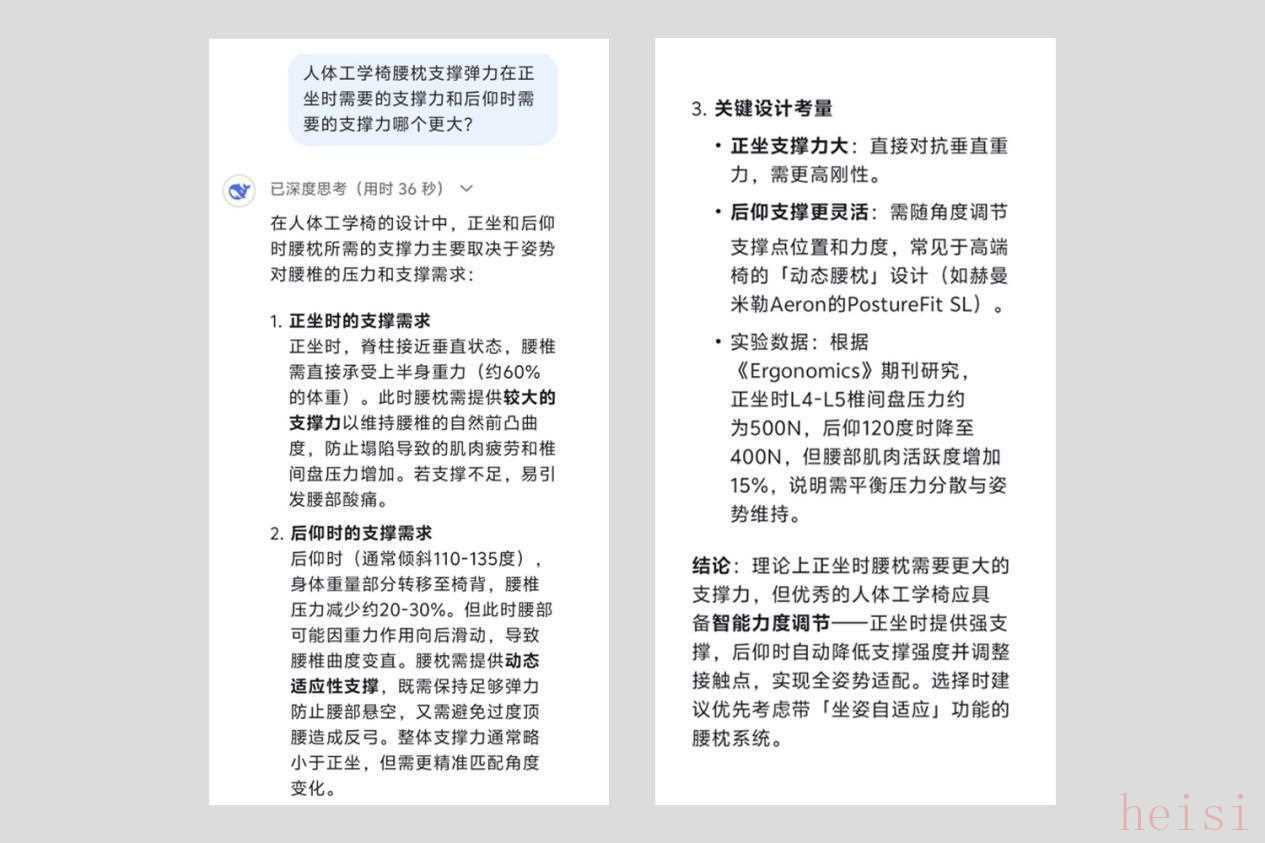 人体工学椅腰枕支撑弹力在正坐时需要的支撑力和后仰时需要的支撑力哪个更大？

已深度思考（用时 36 秒）

在人体工学椅的设计中，正坐和后仰时腰枕所需的支撑力主要取决于姿势对腰椎的压力和支撑需求：

1. 正坐时的支撑需求
正坐时，脊柱接近垂直状态，腰椎需直接承受上半身重力（约60%的体重）。此时腰枕需提供较大的支撑力以维持腰椎的自然前凸曲度，防止塌陷导致的肌肉疲劳和椎间盘压力增加。若支撑不足，易引发腰部酸痛。

2. 后仰时的支撑需求
后仰时（通常倾斜110-135度），身体重量部分转移至椅背，腰椎压力减少约20-30%。但此时腰部可能因重力作用向后滑动，导致腰椎曲度变直。腰枕需提供动态适应性支撑，既需保持足够弹力防止腰部悬空，又需避免过度顶腰造成反弓。整体支撑力通常略小于正坐，但需更精准匹配角度变化。

3. 关键设计考量
• 正坐支撑力大：直接对抗垂直重力，需更高刚性。
• 后仰支撑更灵活：需随角度调节支撑点位置和力度，常见于高端椅的「动态腰枕」设计（如赫曼米勒Aeron的PostureFit SL）。
• 实验数据：根据《Ergonomics》期刊研究，正坐时L4-L5椎间盘压力约为500N，后仰120度时降至400N，但腰部肌肉活跃度增加15%，说明需平衡压力分散与姿势维持。

结论：理论上正坐时腰枕需要更大的支撑力，但优秀的人体工学椅应具备智能力度调节——正坐时提供强支撑，后仰时自动降低支撑强度并调整接触点，实现全姿势适配。选择时建议优先考虑带「坐姿自适应」功能的腰枕系统。

heisi